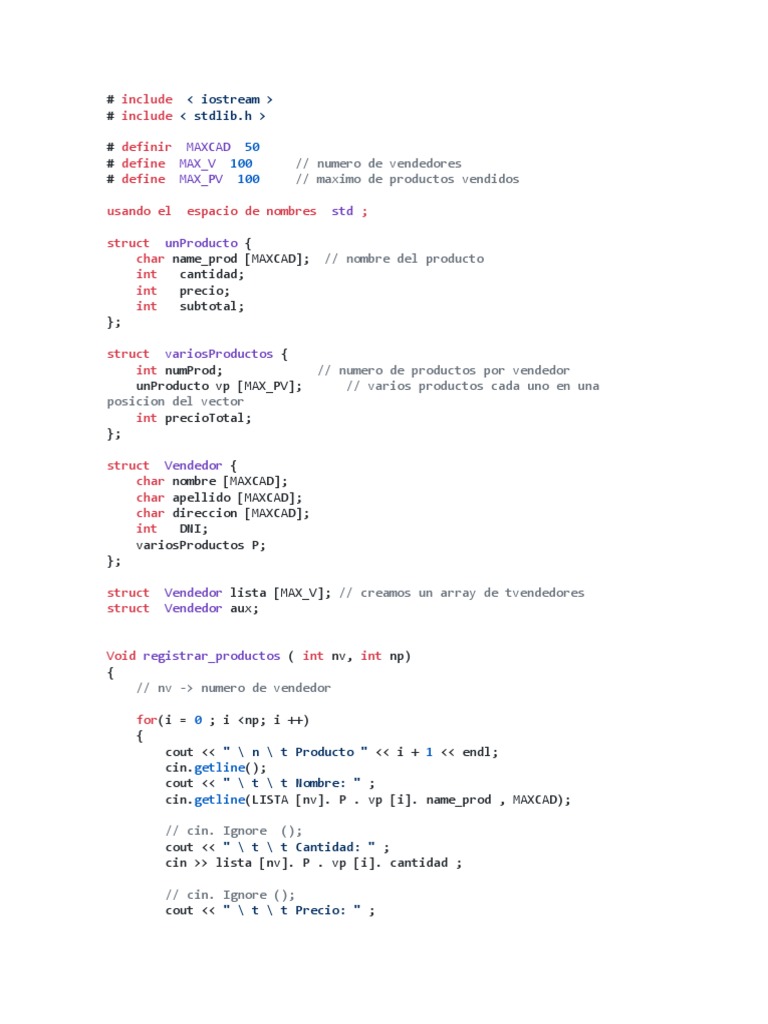 # include  < iostream >
# include < stdlib.h >

# definir  MAXCAD  50
# define  MAX_V  100      // numero de vendedores
# define  MAX_PV  100     // maximo de productos vendidos

usando el  espacio de nombres  std ;

struct  unProducto {
    char name_prod [MAXCAD];  // nombre del producto
    int   cantidad;
    int   precio;
    int   subtotal;
};

struct  variosProductos {
    int numProd;            // numero de productos por vendedor
    unProducto vp [MAX_PV];      // varios productos cada uno en una posicion del vector
    int precioTotal;
};

struct  Vendedor {
    char nombre [MAXCAD];
    char apellido [MAXCAD];
    char direccion [MAXCAD];
    int   DNI;
    variosProductos P;
};

struct  Vendedor lista [MAX_V]; // creamos un array de tvendedores
struct  Vendedor aux;

Void registrar_productos ( int nv, int np)
{
    // nv -> numero de vendedor

    for(i = 0 ; i <np; i ++)
    {
        cout << " \ n \ t Producto " << i + 1 << endl;
        cin.getline();
        cout << " \ t \ t Nombre: " ;
        cin.getline(LISTA [nv]. P . vp [i]. name_prod , MAXCAD);

        // cin. Ignore  ();
        cout << " \ t \ t Cantidad: " ;
        cin >> lista [nv]. P . vp [i]. cantidad ;

        // cin. Ignore ();
        cout << " \ t \ t Precio: " ;